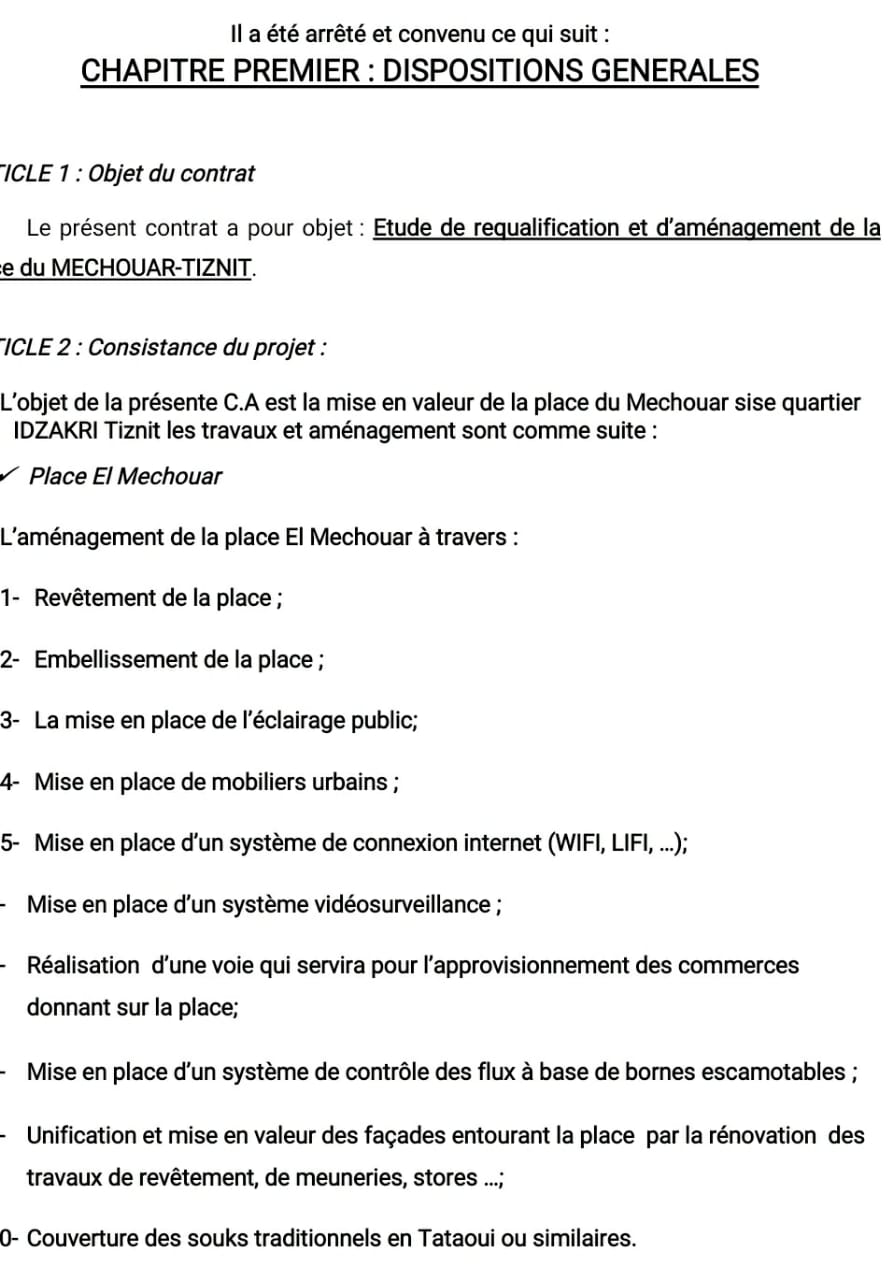 Il a été arrêté et convenu ce qui suit :
CHAPITRE PREMIER : DISPOSITIONS GENERALES

ICLE 1 : Objet du contrat

Le présent contrat a pour objet : Etude de requalification et d'aménagement de la e du MECHOUAR-TIZNIT.

ICLE 2 : Consistance du projet :

L'objet de la présente C.A est la mise en valeur de la place du Mechouar sise quartier IDZAKRI Tiznit les travaux et aménagement sont comme suite :

✓ Place El Mechouar

L'aménagement de la place El Mechouar à travers :

1- Revêtement de la place ;

2- Embellissement de la place ;

3- La mise en place de l'éclairage public;

4- Mise en place de mobiliers urbains ;

5- Mise en place d'un système de connexion internet (WIFI, LIFI, ...);

- Mise en place d'un système vidéosurveillance ;

- Réalisation d'une voie qui servira pour l'approvisionnement des commerces donnant sur la place;

- Mise en place d'un système de contrôle des flux à base de bornes escamotables ;

- Unification et mise en valeur des façades entourant la place par la rénovation des travaux de revêtement, de meuneries, stores ...;

0- Couverture des souks traditionnels en Tataoui ou similaires.